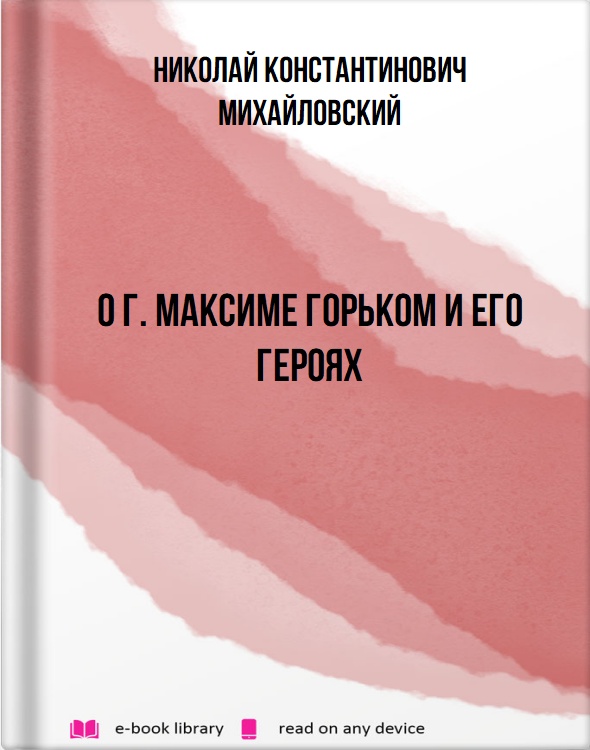 НИКОЛАЙ КОНСТАНТИНОВИЧ МИХАЙЛОВСКИЙ

О Г. МАКСИМЕ ГОРЬКОМ И ЕГО ГЕРОЯХ

e-book library read on any device